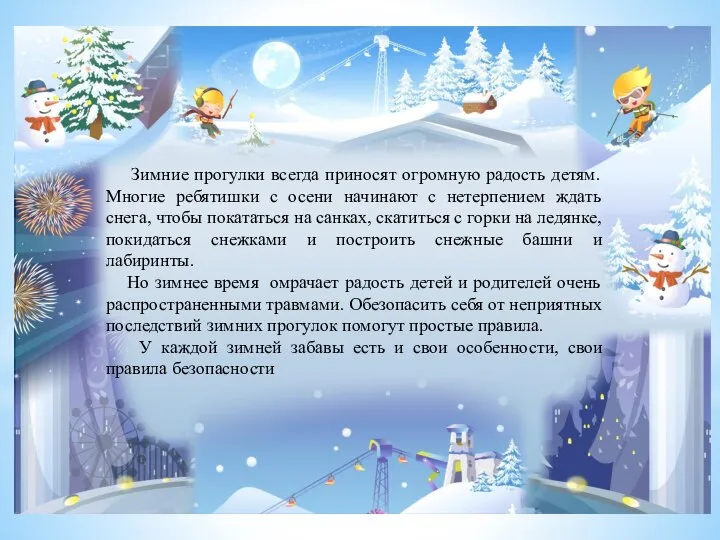 Зимние прогулки всегда приносят огромную радость детям. Многие ребятишки с осени начинают с нетерпением ждать снега, чтобы покататься на санках, скатиться с горки на ледянке, покидаться снежками и построить снежные башни и лабиринты.

Но зимнее время омрачает радость детей и родителей очень распространенными травмами. Обезопасить себя от неприятных последствий зимних прогулок помогут простые правила.

У каждой зимней забавы есть и свои особенности, свои правила безопасности